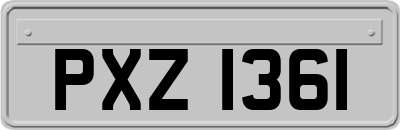 PXZ 1361